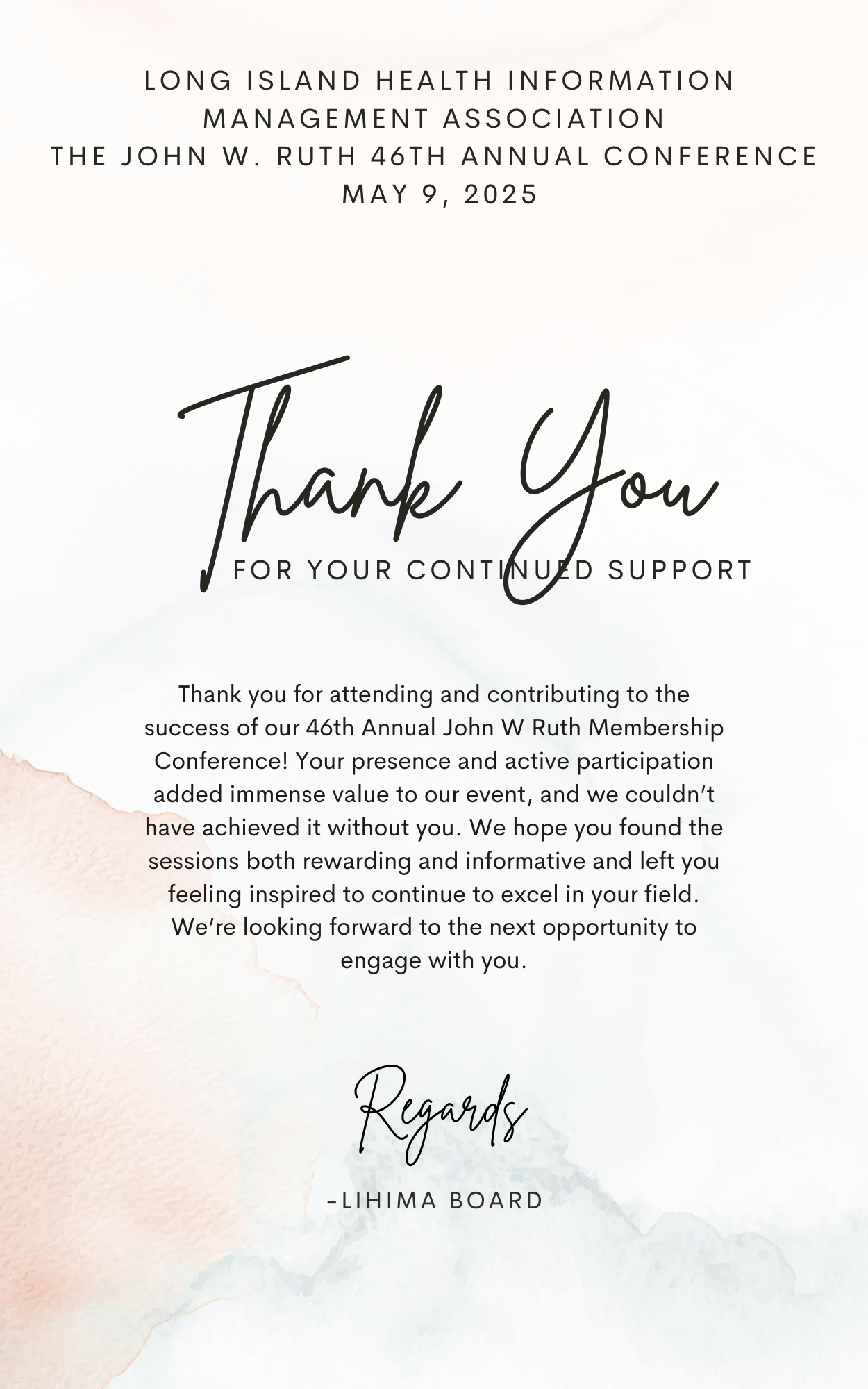 LONG ISLAND HEALTH INFORMATION MANAGEMENT ASSOCIATION
THE JOHN W. RUTH 46TH ANNUAL CONFERENCE
MAY 9, 2025

Thank You

FOR YOUR CONTINUED SUPPORT

Thank you for attending and contributing to the success of our 46th Annual John W Ruth Membership Conference! Your presence and active participation added immense value to our event, and we couldn't have achieved it without you. We hope you found the sessions both rewarding and informative and left you feeling inspired to continue to excel in your field. We're looking forward to the next opportunity to engage with you.

Regards

-LIHIMA BOARD